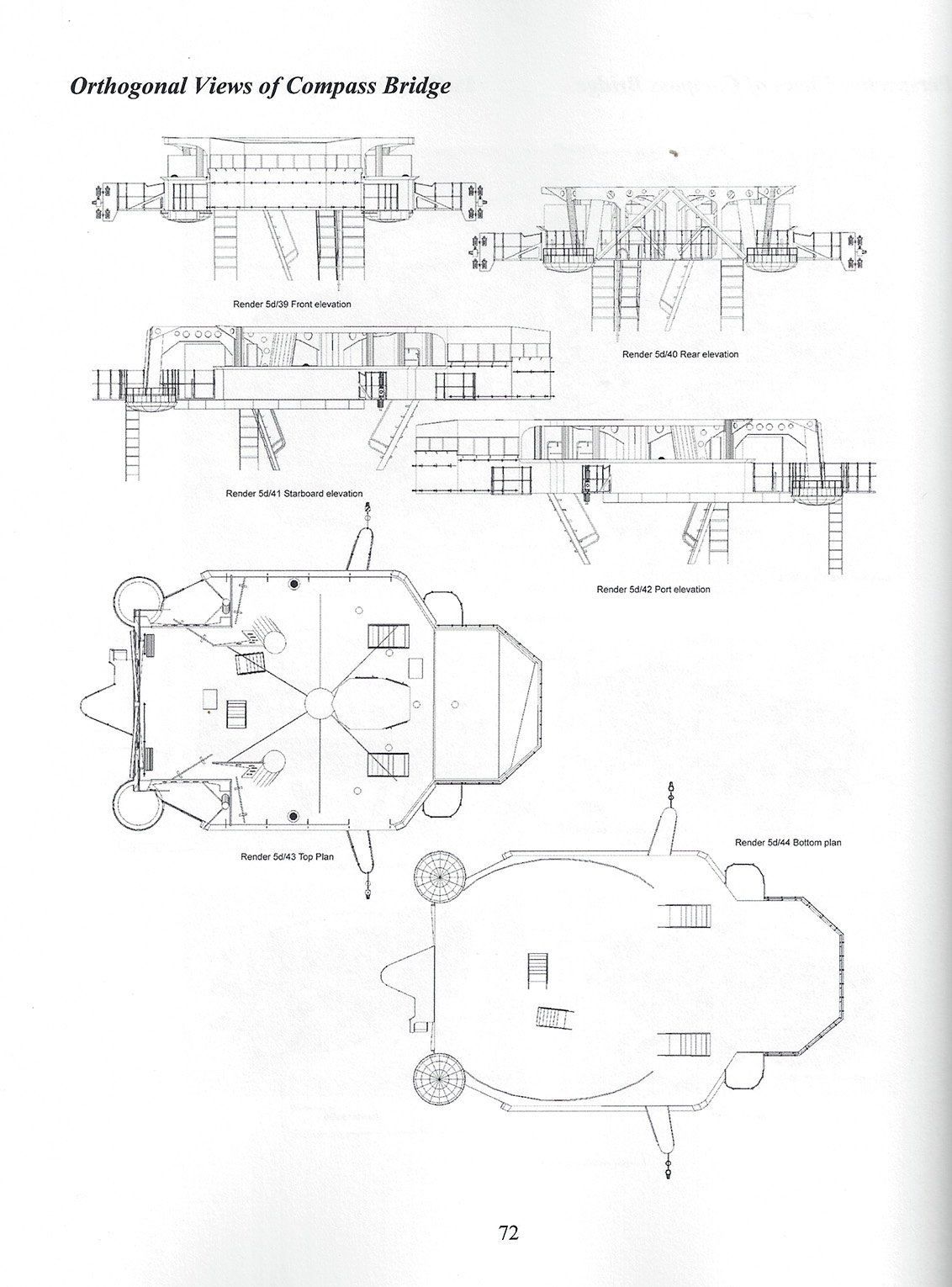 Orthogonal Views of Compass Bridge

Render 5d/39 Front elevation

Render 5d/40 Rear elevation

Render 5d/41 Starboard elevation

Render 5d/42 Port elevation

Render 5d/43 Top Plan

Render 5d/44 Bottom plan

72